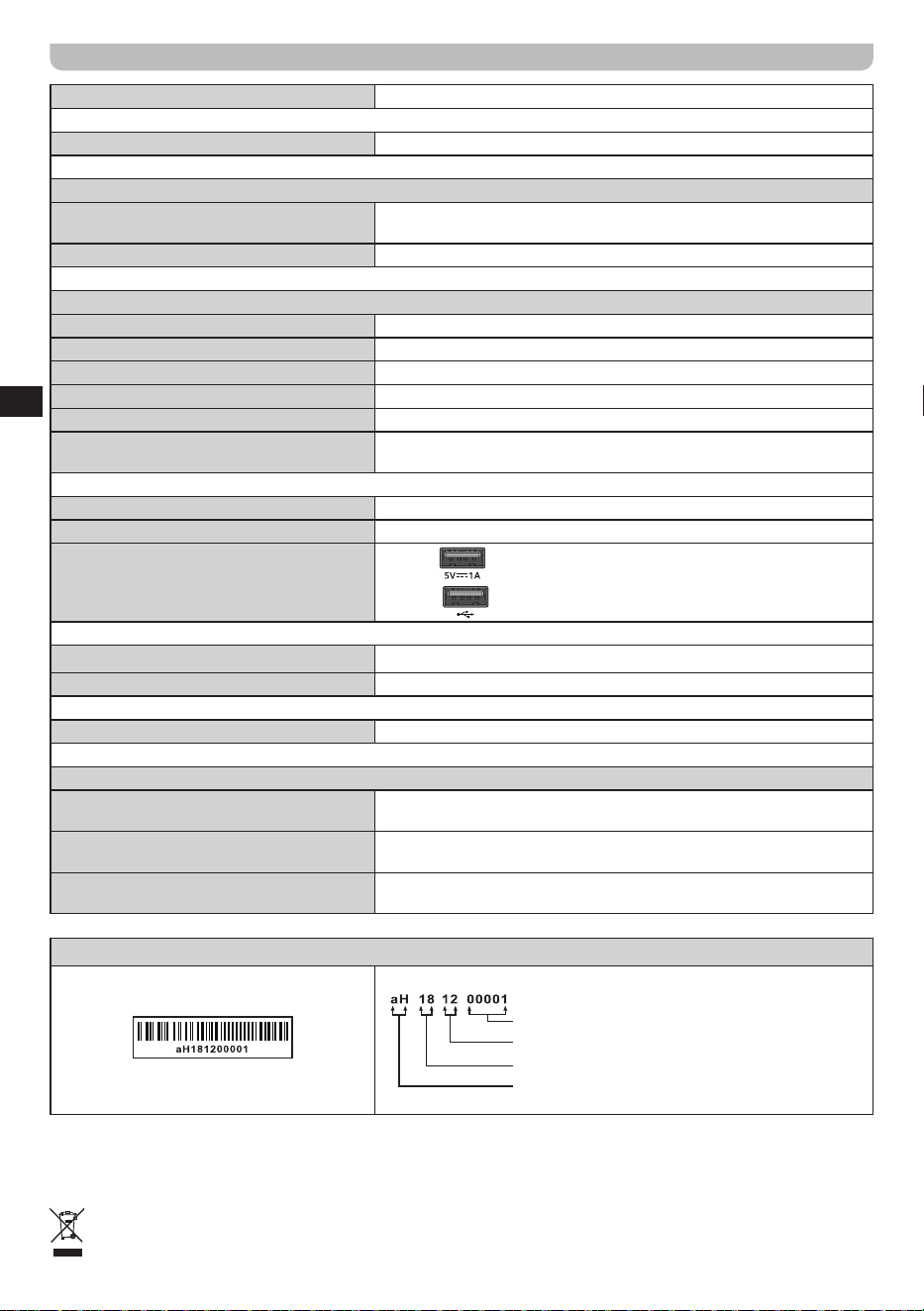 5V ⎓ 1A

aH181200001

aH 18 12 00001